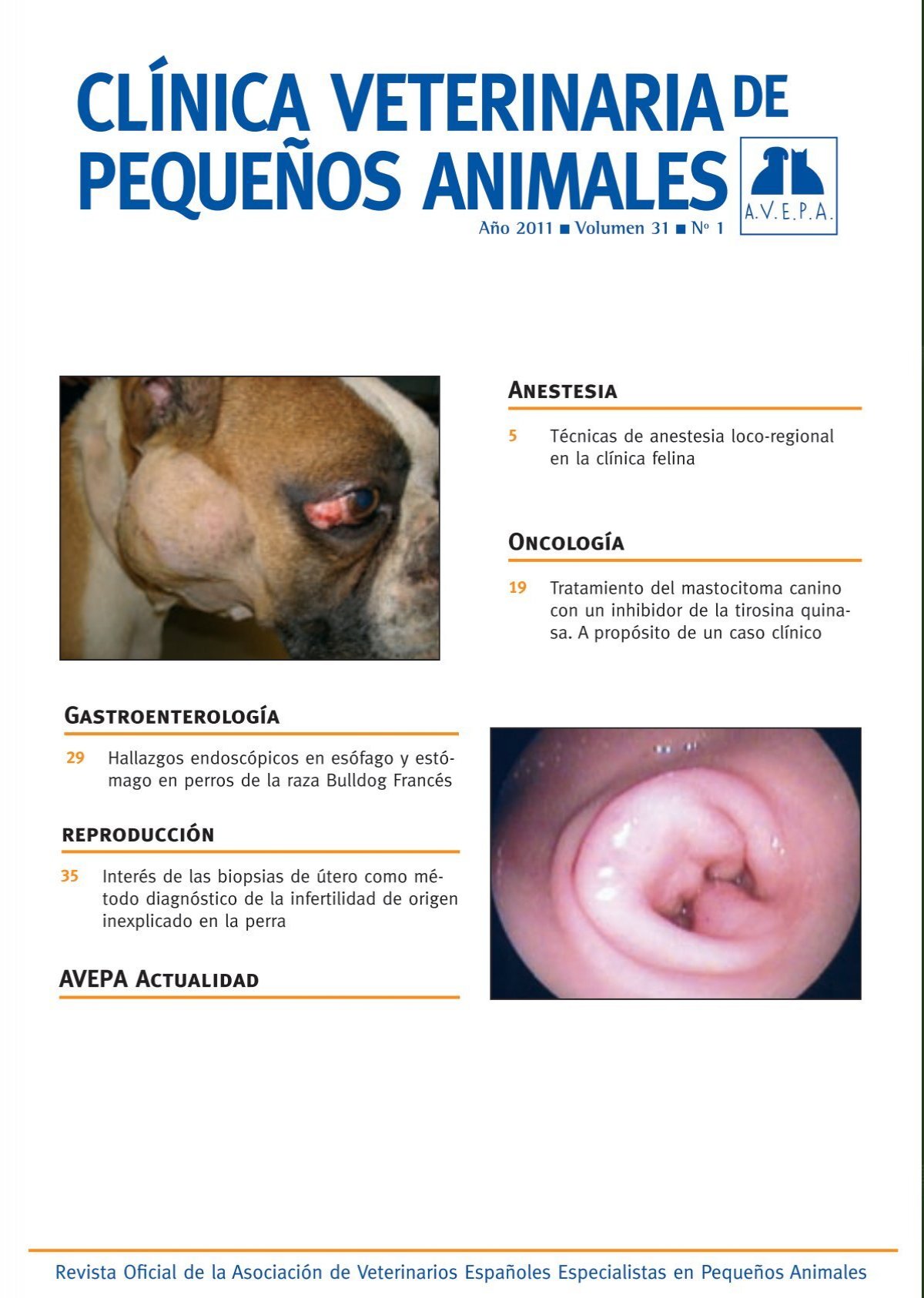 CLÍNICA VETERINARIA DE PEQUEÑOS ANIMALES

A.V.E.P.A.

Año 2011 ■ Volumen 31 ■ Nº 1

ANESTESIA

5 Técnicas de anestesia loco-regional en la clínica felina

ONCOLOGÍA

19 Tratamiento del mastocitoma canino con un inhibidor de la tirosina quinasa. A propósito de un caso clínico

GASTROENTEROLOGÍA

29 Hallazgos endoscópicos en esófago y estómago en perros de la raza Bulldog Francés

REPRODUCCIÓN

35 Interés de las biopsias de útero como método diagnóstico de la infertilidad de origen inexplicado en la perra

AVEPA ACTUALIDAD

Revista Oficial de la Asociación de Veterinarios Españoles Especialistas en Pequeños Animales